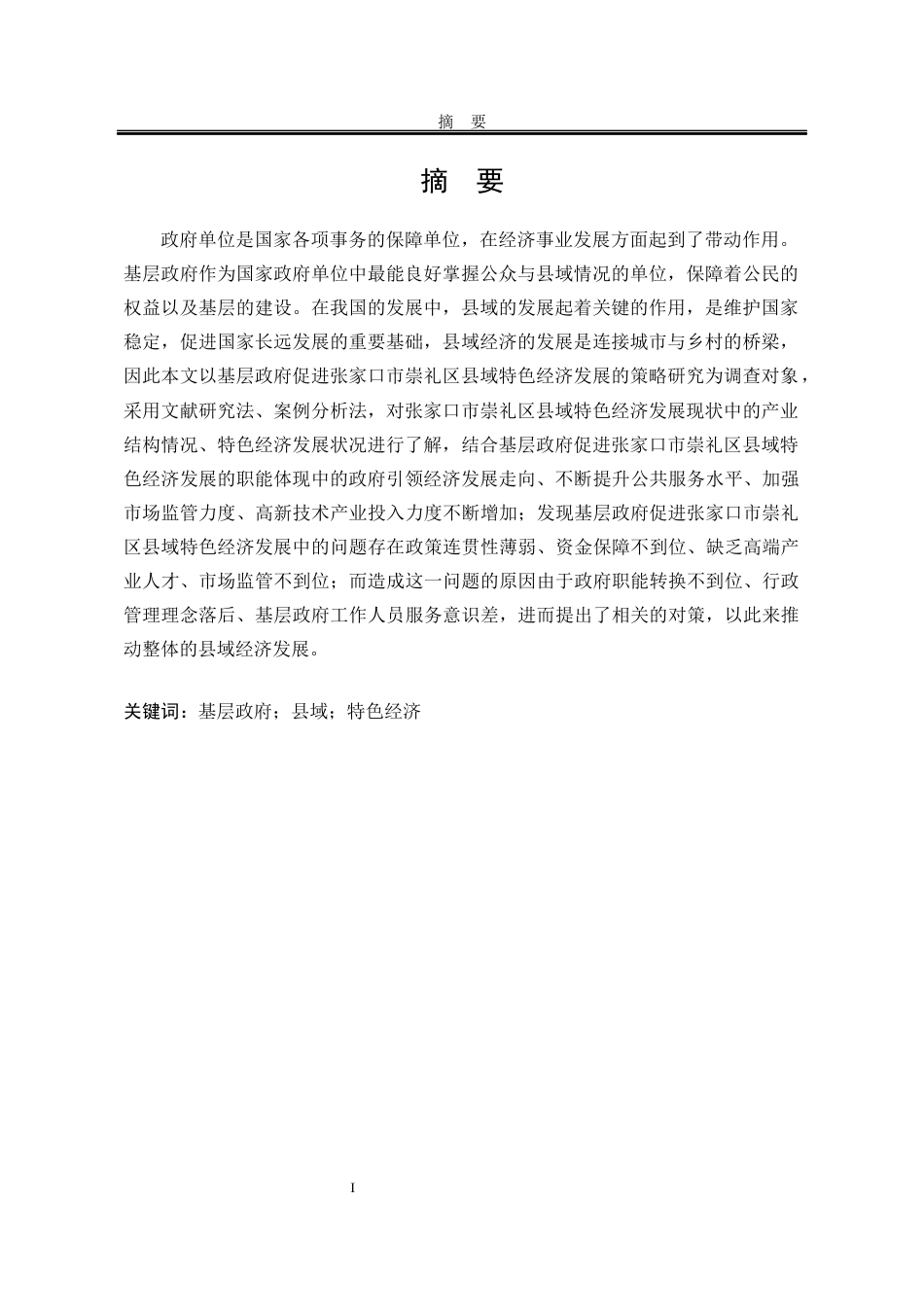 摘 要

摘 要

政府单位是国家各项事务的保障单位，在经济事业发展方面起到了带动作用。基层政府作为国家政府单位中最能良好掌握公众与县域情况的单位，保障着公民的权益以及基层的建设。在我国的发展中，县域的发展起着关键的作用，是维护国家稳定，促进国家长远发展的重要基础，县域经济的发展是连接城市与乡村的桥梁，因此本文以基层政府促进张家口市崇礼区县域特色经济发展的策略研究为调查对象，采用文献研究法、案例分析法，对张家口市崇礼区县域特色经济发展现状中的产业结构情况、特色经济发展状况进行了解，结合基层政府促进张家口市崇礼区县域特色经济发展的职能体现中的政府引领经济发展走向、不断提升公共服务水平、加强市场监管力度、高新技术产业投入力度不断增加；发现基层政府促进张家口市崇礼区县域特色经济发展中的问题存在政策连贯性薄弱、资金保障不到位、缺乏高端产业人才、市场监管不到位；而造成这一问题的原因由于政府职能转换不到位、行政管理理念落后、基层政府工作人员服务意识差，进而提出了相关的对策，以此来推动整体的县域经济发展。

关键词：基层政府；县域；特色经济

I